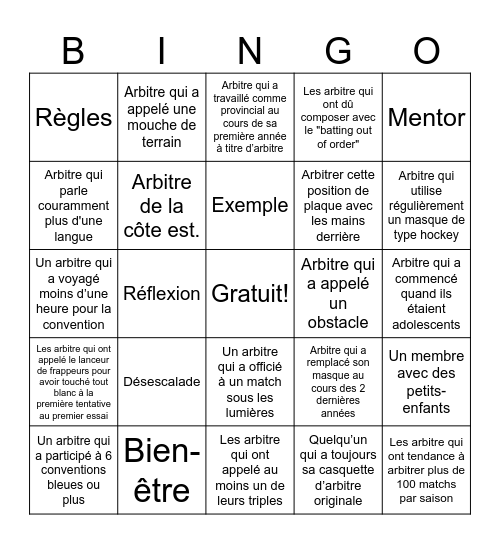 | B | I | N | G | O |
|---|---|---|---|---|
| Règles | Arbitre qui a appelé une mouche de terrain | Arbitre qui a travaillé comme provincial au cours de sa première année à titre d'arbitre | Les arbitre qui ont dû composer avec le "batting out of order" | Mentor |
| Arbitre qui parle couramment plus d'une langue | Arbitre de la côte est. | Exemple | Arbitrer cette position de plaque avec les mains derrière | Arbitre qui utilise régulièrement un masque de type hockey |
| Un arbitre qui a voyagé moins d'une heure pour la convention | Réflexion | Gratuit! | Arbitre qui a appelé un obstacle | Arbitre qui a commencé quand ils étaient adolescents |
| Les arbitre qui ont appelé le lanceur de frappeurs pour avoir touché tout blanc à la première tentative au premier essai | Désescalade | Un arbitre qui a officié à un match sous les lumières | Arbitre qui a remplacé son masque au cours des 2 dernières années | Un membre avec des petits-enfants |
| Un arbitre qui a participé à 6 conventions bleues ou plus | Bien-être | Les arbitre qui ont appelé au moins un de leurs triples | Quelqu'un qui a toujours sa casquette d'arbitre originale | Les arbitre qui ont tendance à arbitrer plus de 100 matchs par saison |